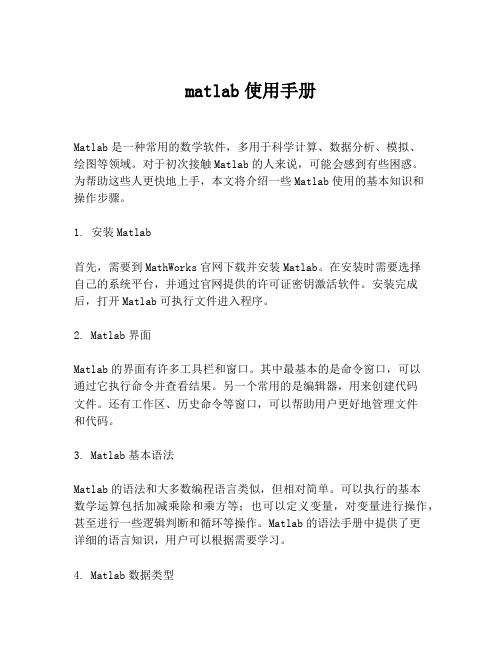 matlab 使用手册

Matlab 是一种常用的数学软件，多用于科学计算、数据分析、模拟、绘图等领域。对于初次接触 Matlab 的人来说，可能会感到有些困惑。为帮助这些人更快地上手，本文将介绍一些 Matlab 使用的基本知识和操作步骤。

1. 安装 Matlab

首先，需要到 MathWorks 官网下载并安装 Matlab。在安装时需要选择自己的系统平台，并通过官网提供的许可证密钥激活软件。安装完成后，打开 Matlab 可执行文件进入程序。

2. Matlab 界面

Matlab 的界面有许多工具栏和窗口。其中最基本的是命令窗口，可以通过它执行命令并查看结果。另一个常用的是编辑器，用来创建代码文件。还有工作区、历史命令等窗口，可以帮助用户更好地管理文件和代码。

3. Matlab 基本语法

Matlab 的语法和大多数编程语言类似，但相对简单。可以执行的基本数学运算包括加减乘除和乘方等；也可以定义变量，对变量进行操作，甚至进行一些逻辑判断和循环等操作。Matlab 的语法手册中提供了更详细的语言知识，用户可以根据需要学习。

4. Matlab 数据类型